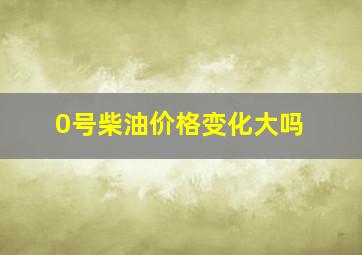 0号柴油价格变化大吗